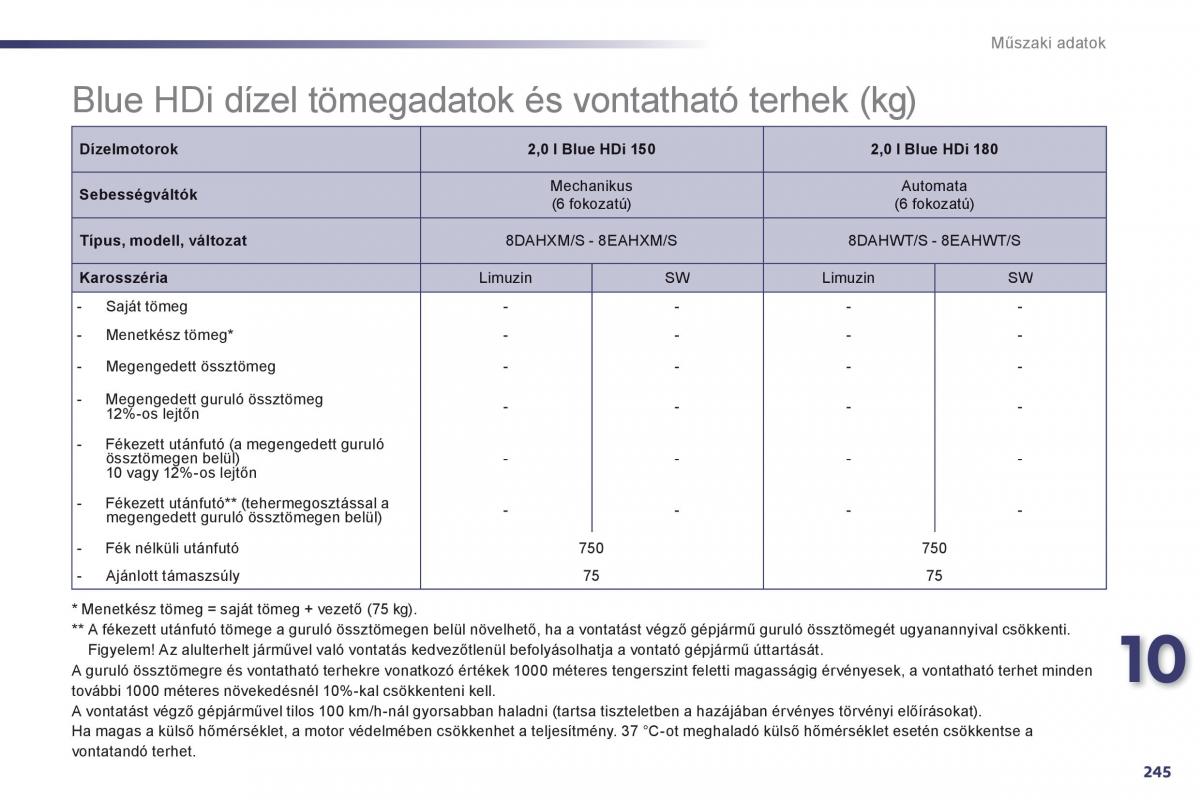 Műszaki adatok

Blue HDi dízel tömegadatok és vontatható terhek (kg)

| Dízelmotorok | 2,0 l Blue HDi 150 | | 2,0 l Blue HDi 180 | |
|---|---|---|---|---|
| Sebességváltók | Mechanikus (6 fokozatú) | | Automata (6 fokozatú) | |
| Típus, modell, változat | 8DAHXM/S - 8EAHXM/S | | 8DAHWT/S - 8EAHWT/S | |
| Karosszéria | Limuzin | SW | Limuzin | SW |
| - Saját tömeg | - | - | - | - |
| - Menetkész tömeg* | - | - | - | - |
| - Megengedett össztömeg | - | - | - | - |
| - Megengedett guruló össztömeg 12%-os lejtőn | - | - | - | - |
| - Fékezett utánfutó (a megengedett guruló össztömegen belül) 10 vagy 12%-os lejtőn | - | - | - | - |
| - Fékezett utánfutó** (tehermegosztással a megengedett guruló össztömegen belül) | - | - | - | - |
| - Fék nélküli utánfutó | 750 | | 750 | |
| - Ajánlott támaszsúly | 75 | | 75 | |

* Menetkész tömeg = saját tömeg + vezető (75 kg).
** A fékezett utánfutó tömege a guruló össztömegen belül növelhető, ha a vontatást végző gépjármű guruló össztömegét ugyanannyival csökkenti. Figyelem! Az alulterhelt járművel való vontatás kedvezőtlenül befolyásolhatja a vontató gépjármű úttartását.
A guruló össztömegre és vontatható terhekre vonatkozó értékek 1000 méteres tengerszint feletti magasságig érvényesek, a vontatható terhet minden további 1000 méteres növekedésnél 10%-kal csökkenteni kell.
A vontatást végző gépjárművel tilos 100 km/h-nál gyorsabban haladni (tartsa tiszteletben a hazájában érvényes törvényi előírásokat).
Ha magas a külső hőmérséklet, a motor védelmében csökkenhet a teljesítmény. 37 °C-ot meghaladó külső hőmérséklet esetén csökkentse a vontatandó terhet.

10

245